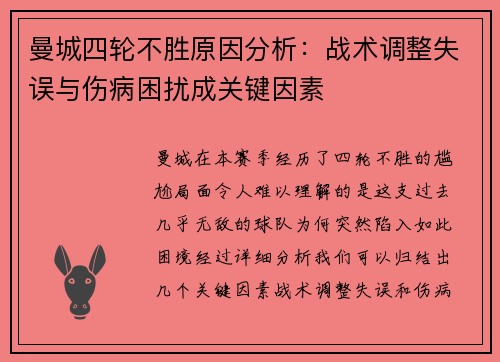 曼城四轮不胜原因分析：战术调整失误与伤病困扰成关键因素

曼城在本赛季经历了四轮不胜的尴尬局面令人难以理解的是这支过去几乎无敌的球队为何突然陷入如此困境经过详细分析我们可以归结出几个关键因素战术调整失误和伤病